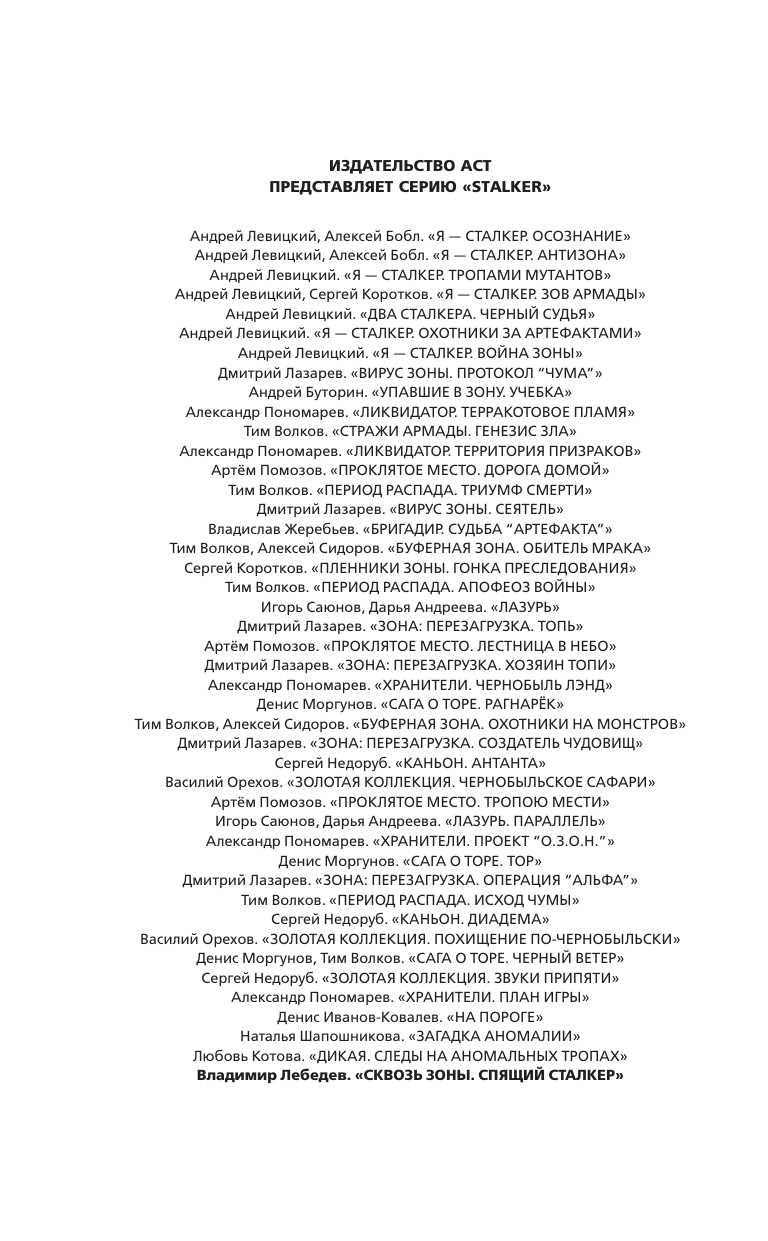 ИЗДАТЕЛЬСТВО АСТ
ПРЕДСТАВЛЯЕТ СЕРИЮ «STALKER»

Андрей Левицкий, Алексей Бобл. «Я — СТАЛКЕР. ОСОЗНАНИЕ»
Андрей Левицкий, Алексей Бобл. «Я — СТАЛКЕР. АНТИЗОНА»
Андрей Левицкий. «Я — СТАЛКЕР. ТРОПАМИ МУТАНТОВ»
Андрей Левицкий, Сергей Коротков. «Я — СТАЛКЕР. ЗОВ АРМАДЫ»
Андрей Левицкий. «ДВА СТАЛКЕРА. ЧЕРНЫЙ СУДЬЯ»
Андрей Левицкий. «Я — СТАЛКЕР. ОХОТНИКИ ЗА АРТЕФАКТАМИ»
Андрей Левицкий. «Я — СТАЛКЕР. ВОЙНА ЗОНЫ»
Дмитрий Лазарев. «ВИРУС ЗОНЫ. ПРОТОКОЛ “ЧУМА”»
Андрей Буторин. «УПАВШИЕ В ЗОНУ. УЧЕБКА»
Александр Пономарев. «ЛИКВИДАТОР. ТЕРРАКОТОВОЕ ПЛАМЯ»
Тим Волков. «СТРАЖИ АРМАДЫ. ГЕНЕЗИС ЗЛА»
Александр Пономарев. «ЛИКВИДАТОР. ТЕРРИТОРИЯ ПРИЗРАКОВ»
Артём Помозов. «ПРОКЛЯТОЕ МЕСТО. ДОРОГА ДОМОЙ»
Тим Волков. «ПЕРИОД РАСПАДА. ТРИУМФ СМЕРТИ»
Дмитрий Лазарев. «ВИРУС ЗОНЫ. СЕЯТЕЛЬ»
Владислав Жеребьев. «БРИГАДИР. СУДЬБА “АРТЕФАКТА”»
Тим Волков, Алексей Сидоров. «БУФЕРНАЯ ЗОНА. ОБИТЕЛЬ МРАКА»
Сергей Коротков. «ПЛЕННИКИ ЗОНЫ. ГОНКА ПРЕСЛЕДОВАНИЯ»
Тим Волков. «ПЕРИОД РАСПАДА. АПОФЕОЗ ВОЙНЫ»
Игорь Саюнов, Дарья Андреева. «ЛАЗУРЬ»
Дмитрий Лазарев. «ЗОНА: ПЕРЕЗАГРУЗКА. ТОПЬ»
Артём Помозов. «ПРОКЛЯТОЕ МЕСТО. ЛЕСТНИЦА В НЕБО»
Дмитрий Лазарев. «ЗОНА: ПЕРЕЗАГРУЗКА. ХОЗЯИН ТОПИ»
Александр Пономарев. «ХРАНИТЕЛИ. ЧЕРНОБЫЛЬ ЛЭНД»
Денис Моргунов. «САГА О ТОРЕ. РАГНАРЁК»
Тим Волков, Алексей Сидоров. «БУФЕРНАЯ ЗОНА. ОХОТНИКИ НА МОНСТРОВ»
Дмитрий Лазарев. «ЗОНА: ПЕРЕЗАГРУЗКА. СОЗДАТЕЛЬ ЧУДОВИЩ»
Сергей Недоруб. «КАНЬОН. АНТАНТА»
Василий Орехов. «ЗОЛОТАЯ КОЛЛЕКЦИЯ. ЧЕРНОБЫЛЬСКОЕ САФАРИ»
Артём Помозов. «ПРОКЛЯТОЕ МЕСТО. ТРОПОЮ МЕСТИ»
Игорь Саюнов, Дарья Андреева. «ЛАЗУРЬ. ПАРАЛЛЕЛЬ»
Александр Пономарев. «ХРАНИТЕЛИ. ПРОЕКТ “О.З.О.Н.”»
Денис Моргунов. «САГА О ТОРЕ. ТОР»
Дмитрий Лазарев. «ЗОНА: ПЕРЕЗАГРУЗКА. ОПЕРАЦИЯ “АЛЬФА”»
Тим Волков. «ПЕРИОД РАСПАДА. ИСХОД ЧУМЫ»
Сергей Недоруб. «КАНЬОН. ДИАДЕМА»
Василий Орехов. «ЗОЛОТАЯ КОЛЛЕКЦИЯ. ПОХИЩЕНИЕ ПО-ЧЕРНОБЫЛЬСКИ»
Денис Моргунов, Тим Волков. «САГА О ТОРЕ. ЧЕРНЫЙ ВЕТЕР»
Сергей Недоруб. «ЗОЛОТАЯ КОЛЛЕКЦИЯ. ЗВУКИ ПРИПЯТИ»
Александр Пономарев. «ХРАНИТЕЛИ. ПЛАН ИГРЫ»
Денис Иванов-Ковалев. «НА ПОРОГЕ»
Наталья Шапошникова. «ЗАГАДКА АНОМАЛИИ»
Любовь Котова. «ДИКАЯ. СЛЕДЫ НА АНОМАЛЬНЫХ ТРОПАХ»
Владимир Лебедев. «СКВОЗЬ ЗОНЫ. СПЯЩИЙ СТАЛКЕР»